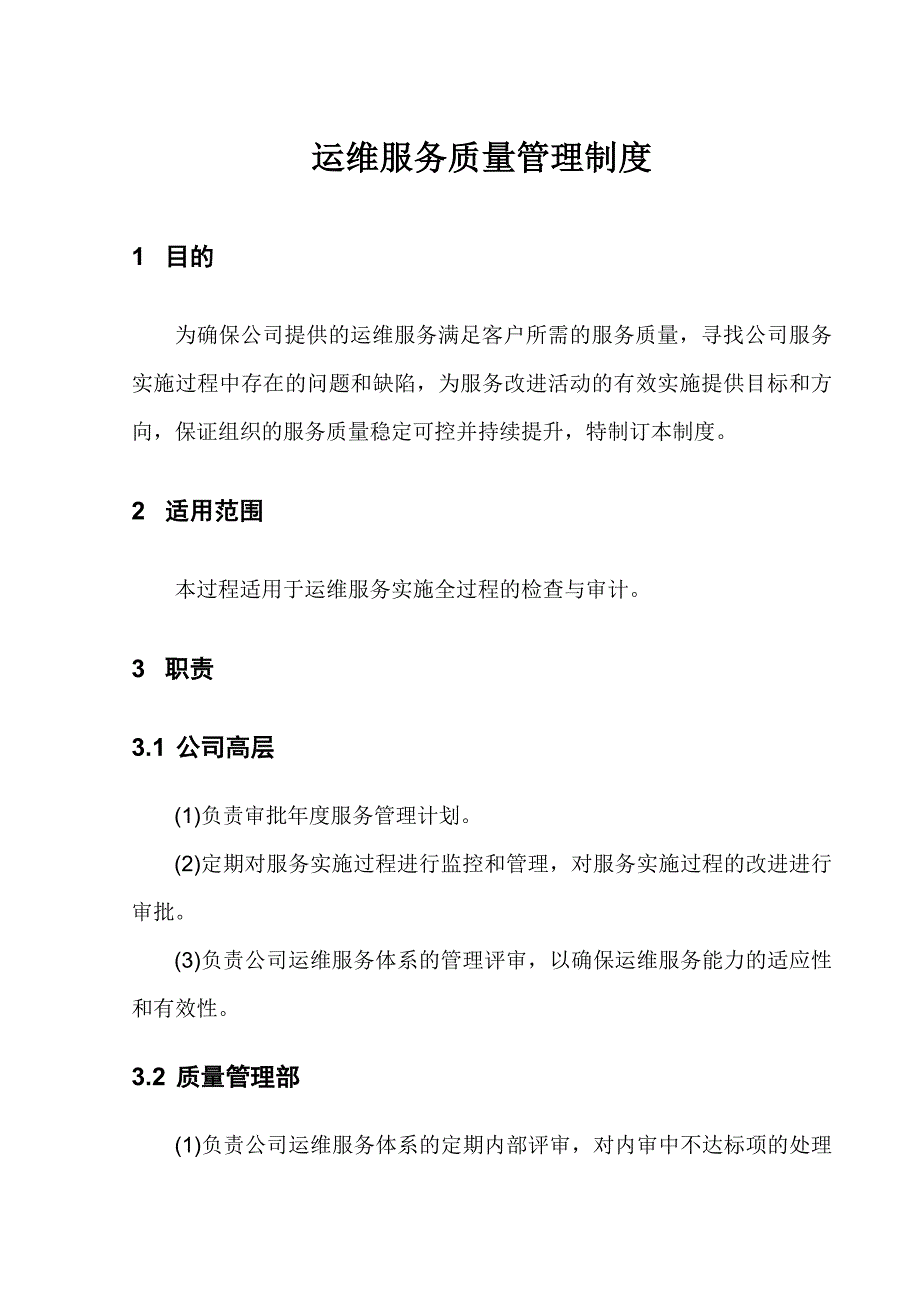 运维服务质量管理制度

1 目的

为确保公司提供的运维服务满足客户所需的服务质量，寻找公司服务实施过程中存在的问题和缺陷，为服务改进活动的有效实施提供目标和方向，保证组织的服务质量稳定可控并持续提升，特制订本制度。

2 适用范围

本过程适用于运维服务实施全过程的检查与审计。

3 职责

3.1 公司高层

(1)负责审批年度服务管理计划。

(2)定期对服务实施过程进行监控和管理，对服务实施过程的改进进行审批。

(3)负责公司运维服务体系的管理评审，以确保运维服务能力的适应性和有效性。

3.2 质量管理部

(1)负责公司运维服务体系的定期内部评审，对内审中不达标项的处理